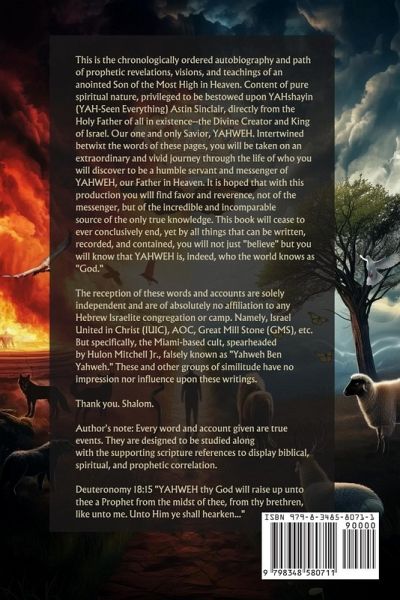 This is the chronologically ordered autobiography and path of prophetic revelations, visions, and teachings of an anointed Son of the Most High in Heaven. Content of pure spiritual nature, privileged to be bestowed upon YAHshayin (YAH-Seen Everything) Astin Sinclair, directly from the Holy Father of all in existence--the Divine Creator and King of Israel. Our one and only Savior, YAHWEH. Intertwined betwixt the words of these pages, you will be taken on an extraordinary and vivid journey through the life of who you will discover to be a humble servant and messenger of YAHWEH, our Father in Heaven. It is hoped that with this production you will find favor and reverence, not of the messenger, but of the incredible and incomparable source of the only true knowledge. This book will cease to ever conclusively end, yet by all things that can be written, recorded, and contained, you will not just "believe" but you will know that YAHWEH is, indeed, who the world knows as "God."

The reception of these words and accounts are solely independent and are of absolutely no affiliation to any Hebrew Israelite congregation or camp. Namely, Israel United in Christ (IUIC), AOC, Great Mill Stone (GMS), etc. But specifically, the Miami-based cult, spearheaded by Hulon Mitchell Jr., falsely known as "Yahweh Ben Yahweh." These and other groups of similitude have no impression nor influence upon these writings.

Thank you. Shalom.

Author's note: Every word and account given are true events. They are designed to be studied along with the supporting scripture references to display biblical, spiritual, and prophetic correlation.

Deuteronomy 18:15 "YAHWEH thy God will raise up unto thee a Prophet from the midst of thee, from thy brethren, like unto me. Unto Him ye shall hearken..."

ISBN 979-8-3485-8071-1

90000

9 798348 580711